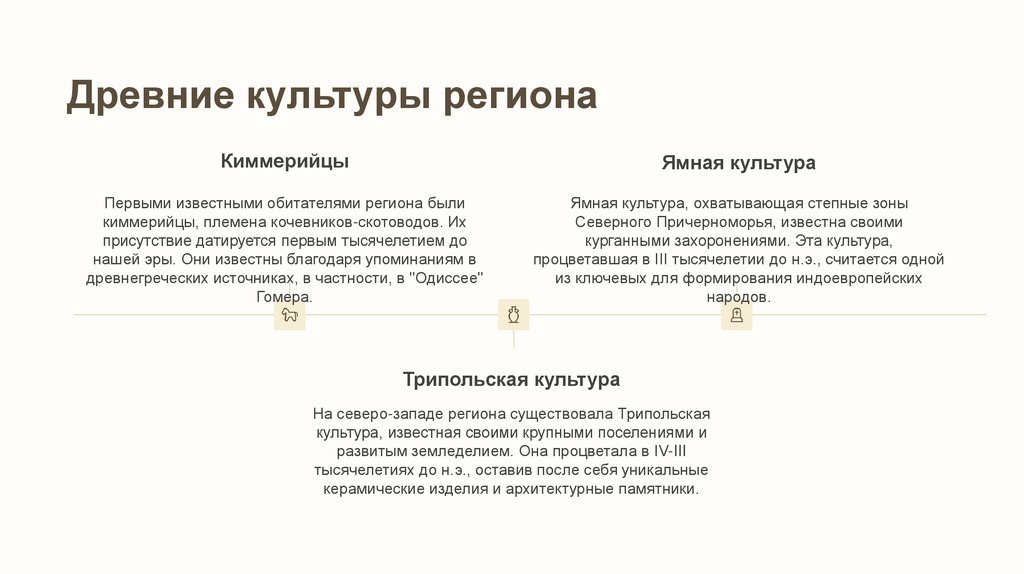 Древние культуры региона

Киммерийцы

Первыми известными обитателями региона были киммерийцы, племена кочевников-скотоводов. Их присутствие датируется первым тысячелетием до нашей эры. Они известны благодаря упоминаниям в древнегреческих источниках, в частности, в "Одиссее" Гомера.

Ямная культура

Ямная культура, охватывающая степные зоны Северного Причерноморья, известна своими курганными захоронениями. Эта культура, процветавшая в III тысячелетии до н.э., считается одной из ключевых для формирования индоевропейских народов.

Трипольская культура

На северо-западе региона существовала Трипольская культура, известная своими крупными поселениями и развитым земледелием. Она процветала в IV-III тысячелетиях до н.э., оставив после себя уникальные керамические изделия и архитектурные памятники.